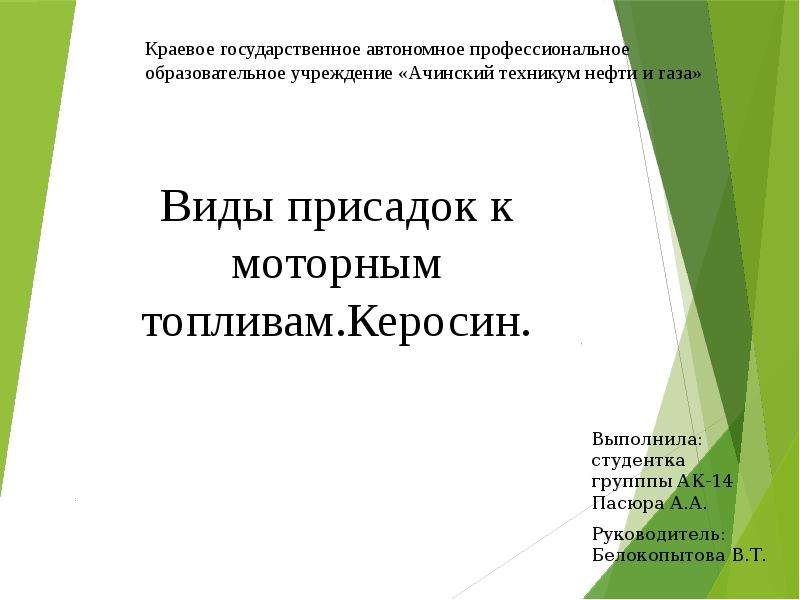 Краевое государственное автономное профессиональное образовательное учреждение «Ачинский техникум нефти и газа»

Виды присадок к моторным топливам.Керосин.

Выполнила:
студентка
групппы АК-14
Пасюра А.А.

Руководитель:
Белокопытова В.Т.